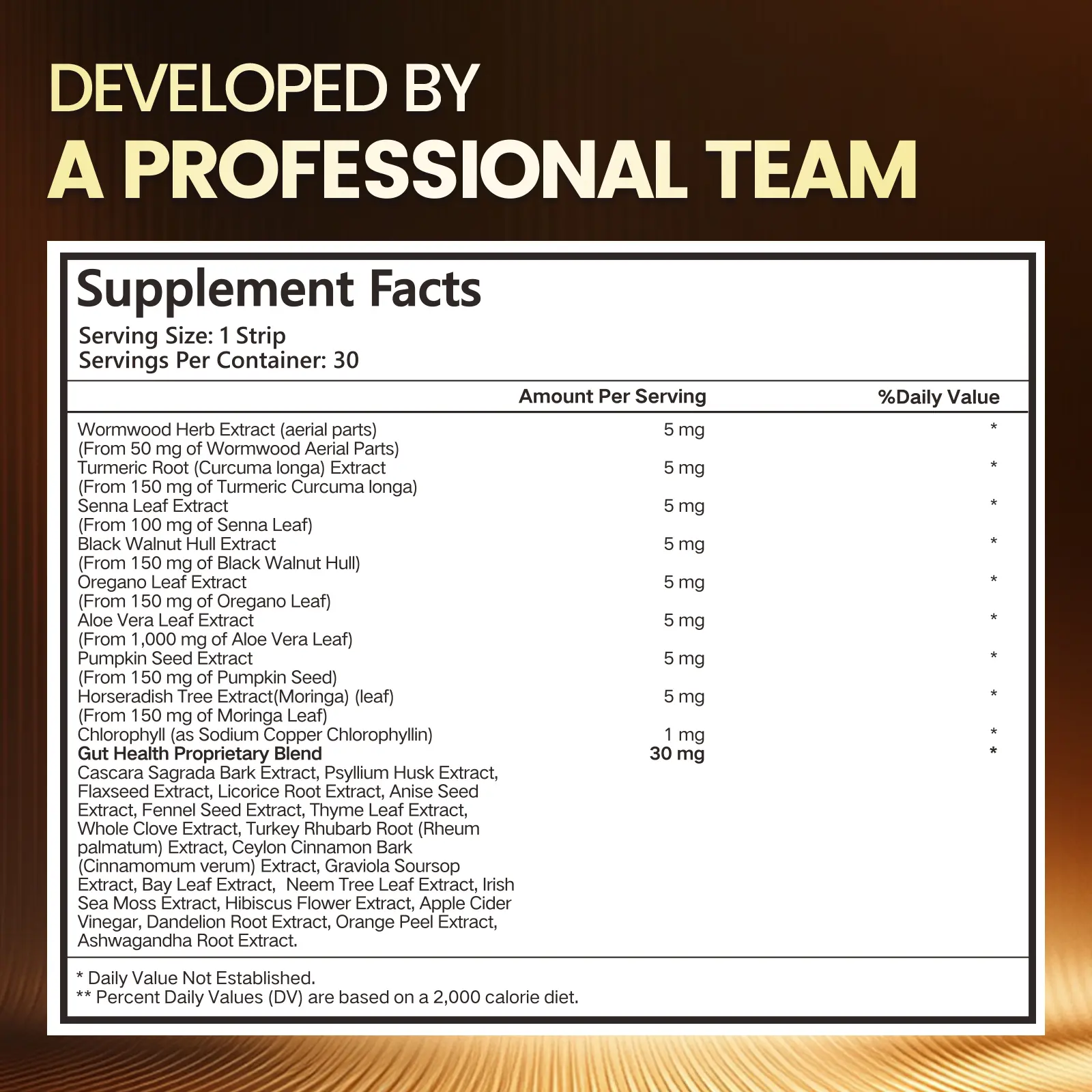 DEVELOPED BY
A PROFESSIONAL TEAM

Supplement Facts
Serving Size: 1 Strip
Servings Per Container: 30

|  | Amount Per Serving | %Daily Value |
|---|---|---|
| Wormwood Herb Extract (aerial parts) (From 50 mg of Wormwood Aerial Parts) | 5 mg | * |
| Turmeric Root (Curcuma longa) Extract (From 150 mg of Turmeric Curcuma longa) | 5 mg | * |
| Senna Leaf Extract (From 100 mg of Senna Leaf) | 5 mg | * |
| Black Walnut Hull Extract (From 150 mg of Black Walnut Hull) | 5 mg | * |
| Oregano Leaf Extract (From 150 mg of Oregano Leaf) | 5 mg | * |
| Aloe Vera Leaf Extract (From 1,000 mg of Aloe Vera Leaf) | 5 mg | * |
| Pumpkin Seed Extract (From 150 mg of Pumpkin Seed) | 5 mg | * |
| Horseradish Tree Extract(Moringa) (leaf) (From 150 mg of Moringa Leaf) | 5 mg | * |
| Chlorophyll (as Sodium Copper Chlorophyllin) | 1 mg | * |
| Gut Health Proprietary Blend Cascara Sagrada Bark Extract, Psyllium Husk Extract, Flaxseed Extract, Licorice Root Extract, Anise Seed Extract, Fennel Seed Extract, Thyme Leaf Extract, Whole Clove Extract, Turkey Rhubarb Root (Rheum palmatum) Extract, Ceylon Cinnamon Bark (Cinnamomum verum) Extract, Graviola Soursop Extract, Bay Leaf Extract, Neem Tree Leaf Extract, Irish Sea Moss Extract, Hibiscus Flower Extract, Apple Cider Vinegar, Dandelion Root Extract, Orange Peel Extract, Ashwagandha Root Extract. | 30 mg | * |

* Daily Value Not Established.
** Percent Daily Values (DV) are based on a 2,000 calorie diet.